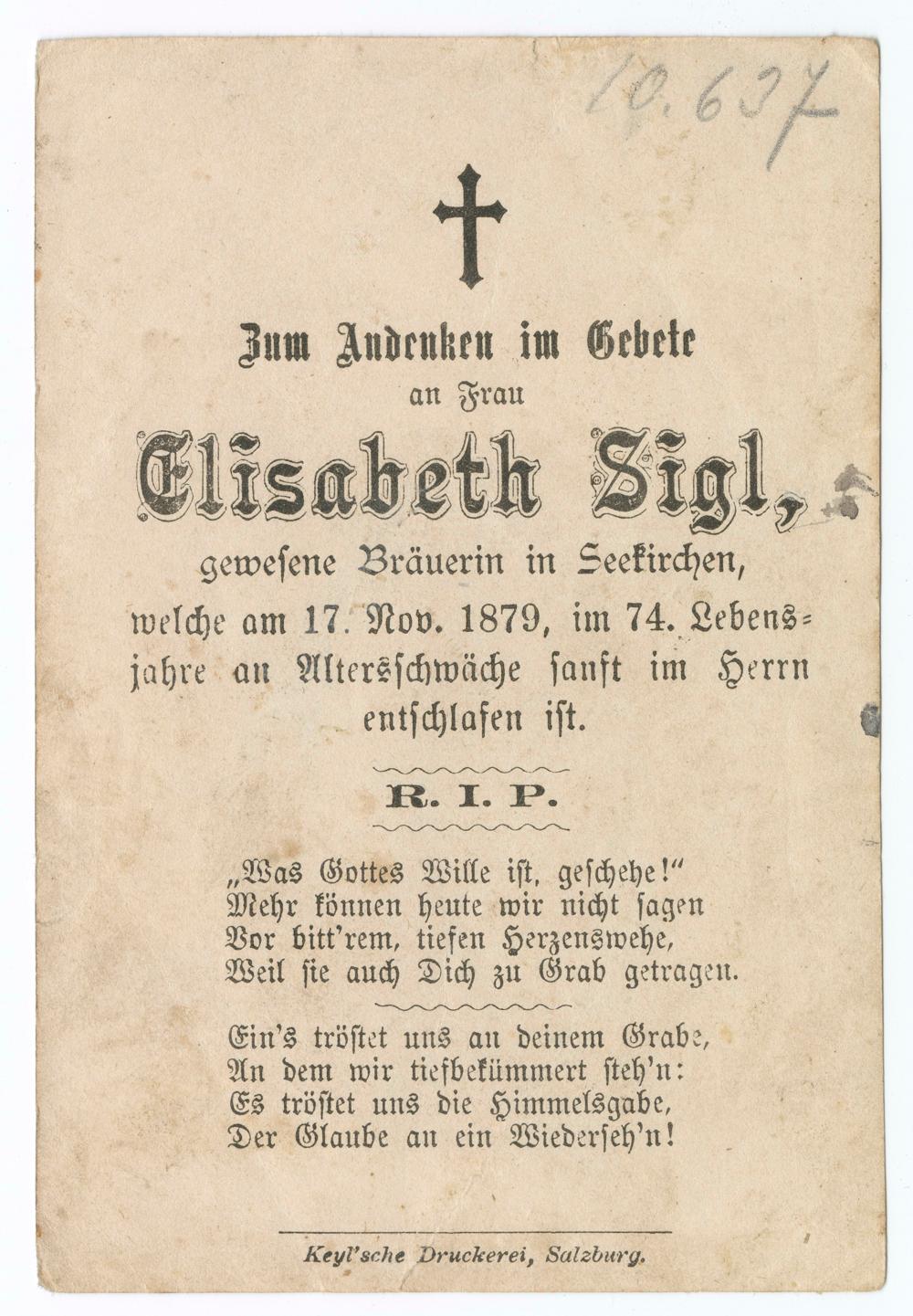 10.637

Zum Andenken im Gebete
an Frau

Elisabeth Sigl,

gewesene Bräuerin in Seekirchen, welche am 17. Nov. 1879, im 74. Lebensjahre an Altersschwäche sanft im Herrn entschlafen ist.

R. I. P.

„Was Gottes Wille ist, geschehe!"
Mehr können heute wir nicht sagen
Vor bitt'rem, tiefen Herzenswehe,
Weil sie auch Dich zu Grab getragen.

Ein's tröstet uns an deinem Grabe,
An dem wir tiefbekümmert steh'n:
Es tröstet uns die Himmelsgabe,
Der Glaube an ein Wiederseh'n!

Keyl'sche Druckerei, Salzburg.